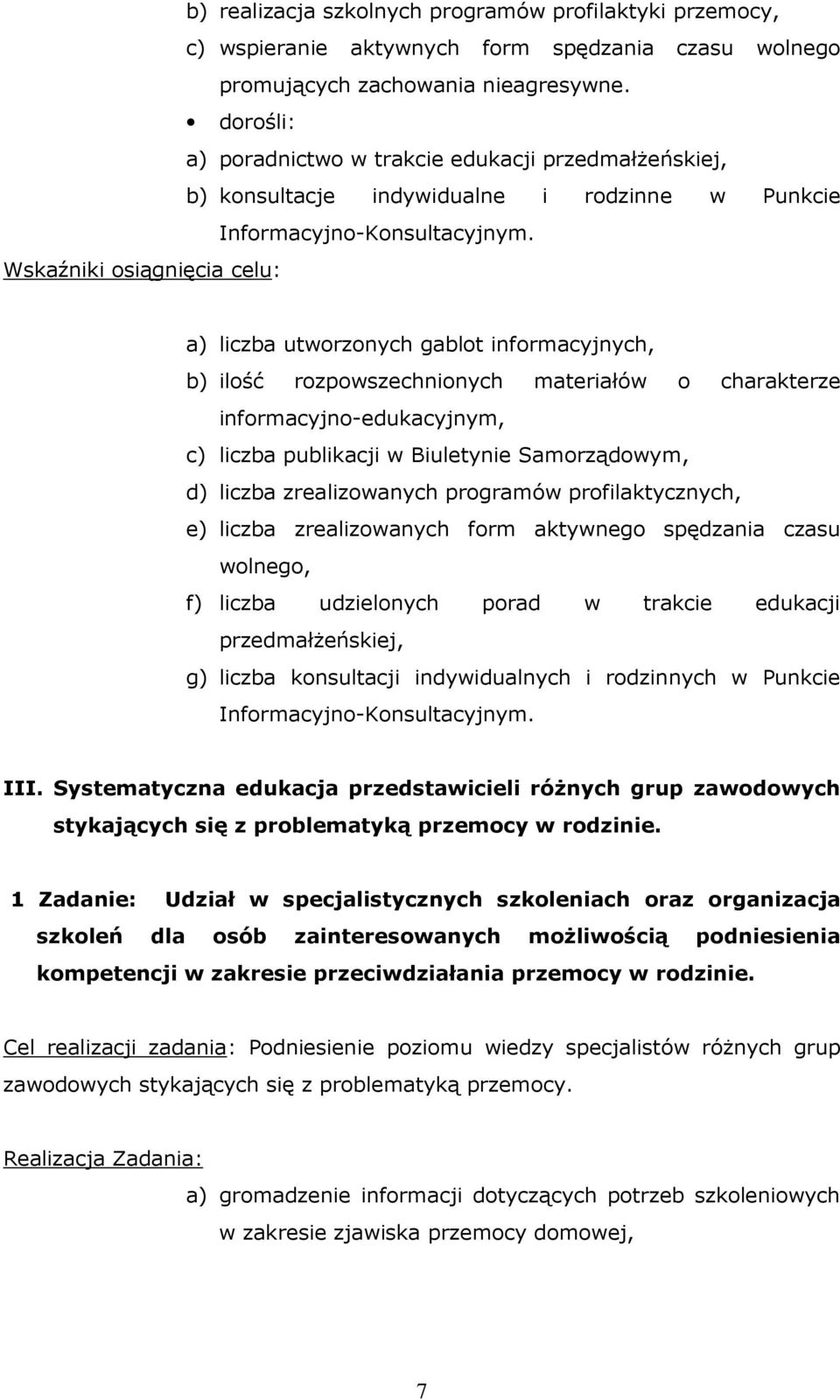 b) realizacja szkolnych programów profilaktyki przemocy,
c) wspieranie aktywnych form spędzania czasu wolnego promujących zachowania nieagresywne.
• dorośli:
a) poradnictwo w trakcie edukacji przedmałżeńskiej,
b) konsultacje indywidualne i rodzinne w Punkcie Informacyjno-Konsultacyjnym.
Wskaźniki osiągnięcia celu:

a) liczba utworzonych gablot informacyjnych,
b) ilość rozpowszechnionych materiałów o charakterze informacyjno-edukacyjnym,
c) liczba publikacji w Biuletynie Samorządowym,
d) liczba zrealizowanych programów profilaktycznych,
e) liczba zrealizowanych form aktywnego spędzania czasu wolnego,
f) liczba udzielonych porad w trakcie edukacji przedmałżeńskiej,
g) liczba konsultacji indywidualnych i rodzinnych w Punkcie Informacyjno-Konsultacyjnym.

III. Systematyczna edukacja przedstawicieli różnych grup zawodowych stykających się z problematyką przemocy w rodzinie.

1 Zadanie: Udział w specjalistycznych szkoleniach oraz organizacja szkoleń dla osób zainteresowanych możliwością podniesienia kompetencji w zakresie przeciwdziałania przemocy w rodzinie.

Cel realizacji zadania: Podniesienie poziomu wiedzy specjalistów różnych grup zawodowych stykających się z problematyką przemocy.

Realizacja Zadania:
a) gromadzenie informacji dotyczących potrzeb szkoleniowych w zakresie zjawiska przemocy domowej,

7